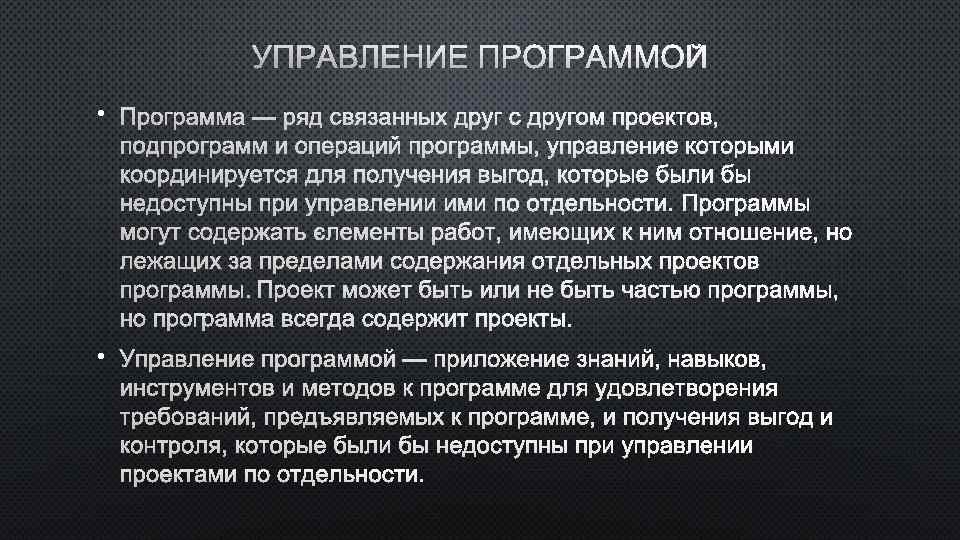 УПРАВЛЕНИЕ ПРОГРАММОЙ

• Программа — ряд связанных друг с другом проектов, подпрограмм и операций программы, управление которыми координируется для получения выгод, которые были бы недоступны при управлении ими по отдельности. Программы могут содержать єлементы работ, имеющих к ним отношение, но лежащих за пределами содержания отдельных проектов программы. Проект может быть или не быть частью программы, но программа всегда содержит проекты.

• Управление программой — приложение знаний, навыков, инструментов и методов к программе для удовлетворения требований, предъявляемых к программе, и получения выгод и контроля, которые были бы недоступны при управлении проектами по отдельности.